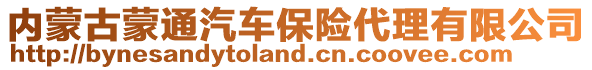 内蒙古蒙通汽车保险代理有限公司
http://bynesandytoland.cn.coovee.com